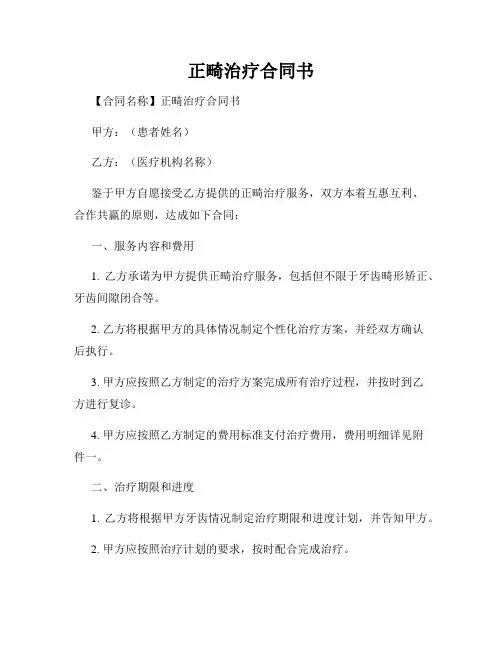 正畸治疗合同书

【合同名称】正畸治疗合同书

甲方：（患者姓名）

乙方：（医疗机构名称）

鉴于甲方自愿接受乙方提供的正畸治疗服务，双方本着互惠互利、合作共赢的原则，达成如下合同：

一、服务内容和费用

1. 乙方承诺为甲方提供正畸治疗服务，包括但不限于牙齿畸形矫正、牙齿间隙闭合等。

2. 乙方将根据甲方的具体情况制定个性化治疗方案，并经双方确认后执行。

3. 甲方应按照乙方制定的治疗方案完成所有治疗过程，并按时到乙方进行复诊。

4. 甲方应按照乙方制定的费用标准支付治疗费用，费用明细详见附件一。

二、治疗期限和进度

1. 乙方将根据甲方牙齿情况制定治疗期限和进度计划，并告知甲方。

2. 甲方应按照治疗计划的要求，按时配合完成治疗。